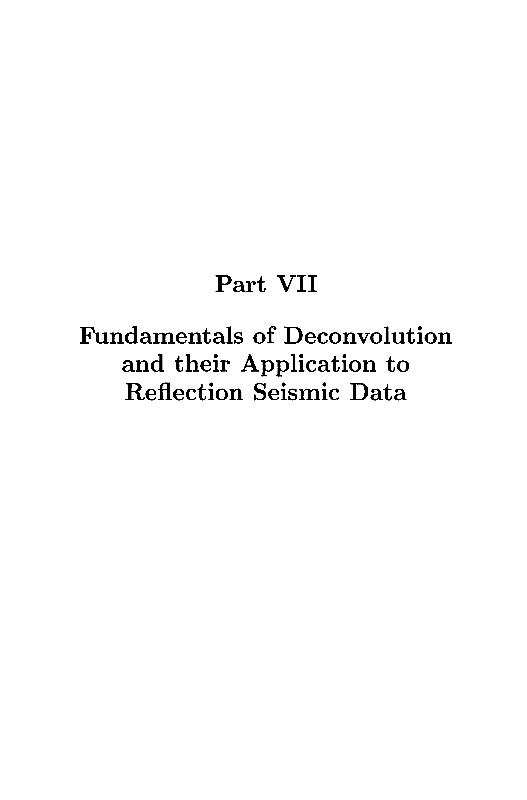 Part VII

Fundamentals of Deconvolution
and their Application to
Reflection Seismic Data